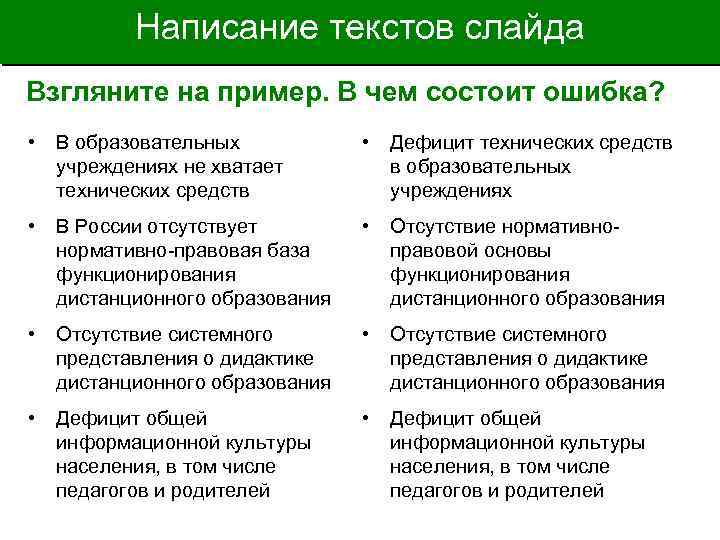 Написание текстов слайда

Взгляните на пример. В чем состоит ошибка?

• В образовательных учреждениях не хватает технических средств
• В России отсутствует нормативно-правовая база функционирования дистанционного образования
• Отсутствие системного представления о дидактике дистанционного образования
• Дефицит общей информационной культуры населения, в том числе педагогов и родителей

• Дефицит технических средств в образовательных учреждениях
• Отсутствие нормативно-правовой основы функционирования дистанционного образования
• Отсутствие системного представления о дидактике дистанционного образования
• Дефицит общей информационной культуры населения, в том числе педагогов и родителей